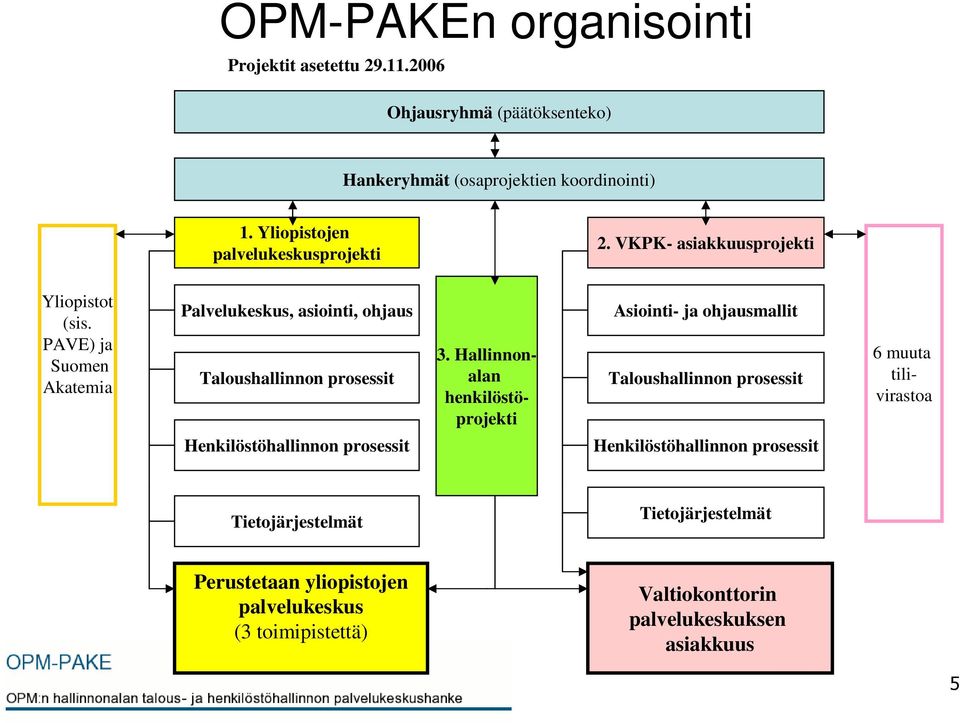 OPM-PAKEn organisointi

Projektit asetettu 29.11.2006

Ohjausryhmä (päätöksenteko)

Hankeryhmät (osaprojektien koordinointi)

Yliopistot (sis. PAVE) ja Suomen Akatemia

1. Yliopistojen palvelukeskusprojekti

Palvelukeskus, asiointi, ohjaus

Taloushallinnon prosessit

Henkilöstöhallinnon prosessit

Tietojärjestelmät

Perustetaan yliopistojen palvelukeskus (3 toimipistettä)

3. Hallinnonalan henkilöstöprojekti

2. VKPK- asiakkuusprojekti

Asiointi- ja ohjausmallit

Taloushallinnon prosessit

Henkilöstöhallinnon prosessit

Tietojärjestelmät

Valtiokonttorin palvelukeskuksen asiakkuus

6 muuta tilivirastoa

OPM-PAKE

OPM:n hallinnonalan talous- ja henkilöstöhallinnon palvelukeskushanke

5